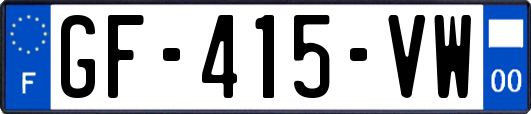 F
GF-415-VW
00